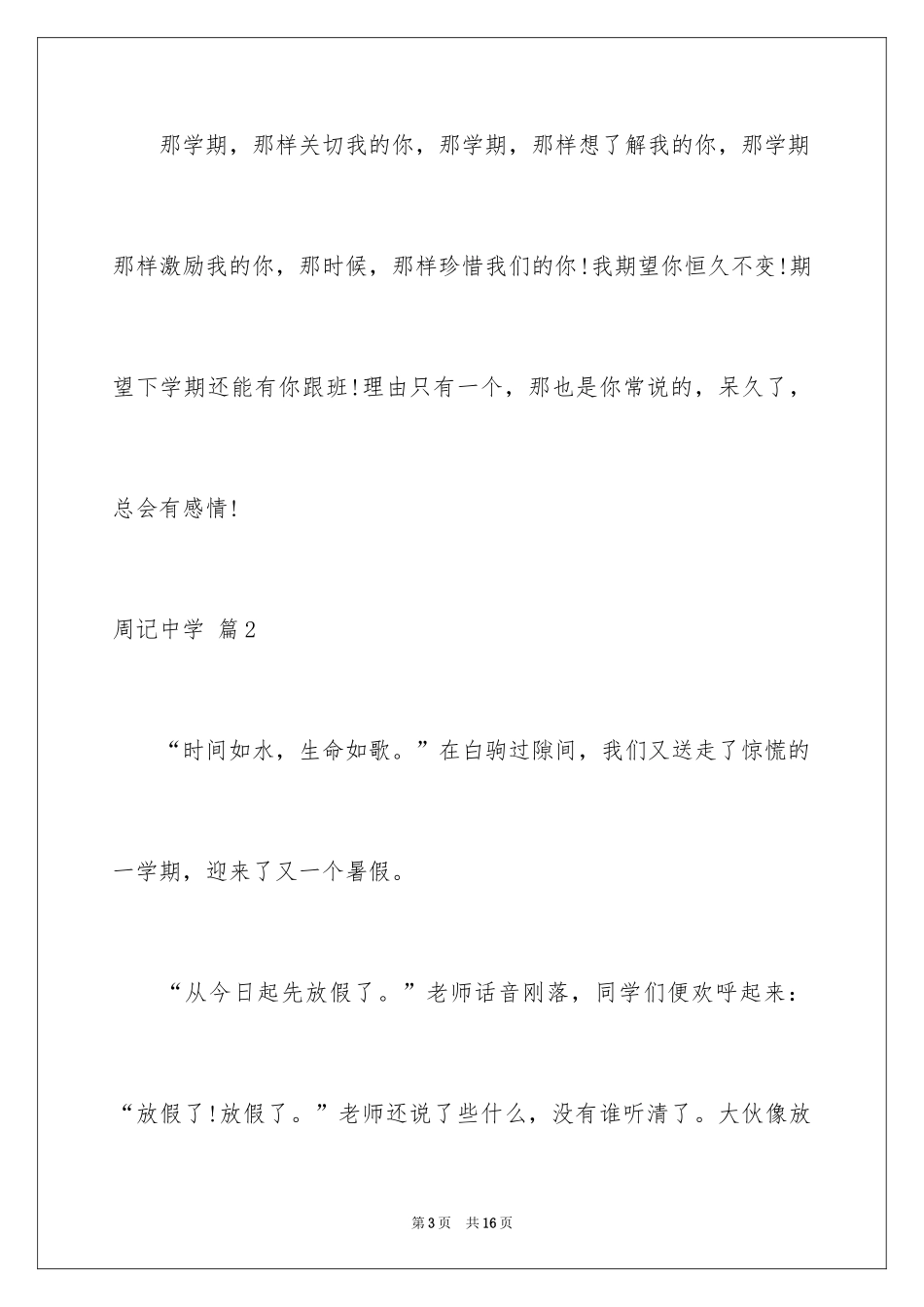 那学期，那样关切我的你，那学期，那样想了解我的你，那学期那样激励我的你，那时候，那样珍惜我们的你！我期望你恒久不变！期望下学期还能有你跟班！理由只有一个，那也是你常说的，呆久了，总会有感情！

周记中学 篇2

“时间如水，生命如歌。”在白驹过隙间，我们又送走了惊慌的一学期，迎来了又一个暑假。

“从今日起先放假了。”老师话音刚落，同学们便欢呼起来：“放假了！放假了。”老师还说了些什么，没有谁听清了。大伙像放

第3页　共16页